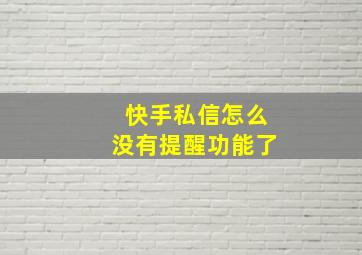 快手私信怎么
没有提醒功能了